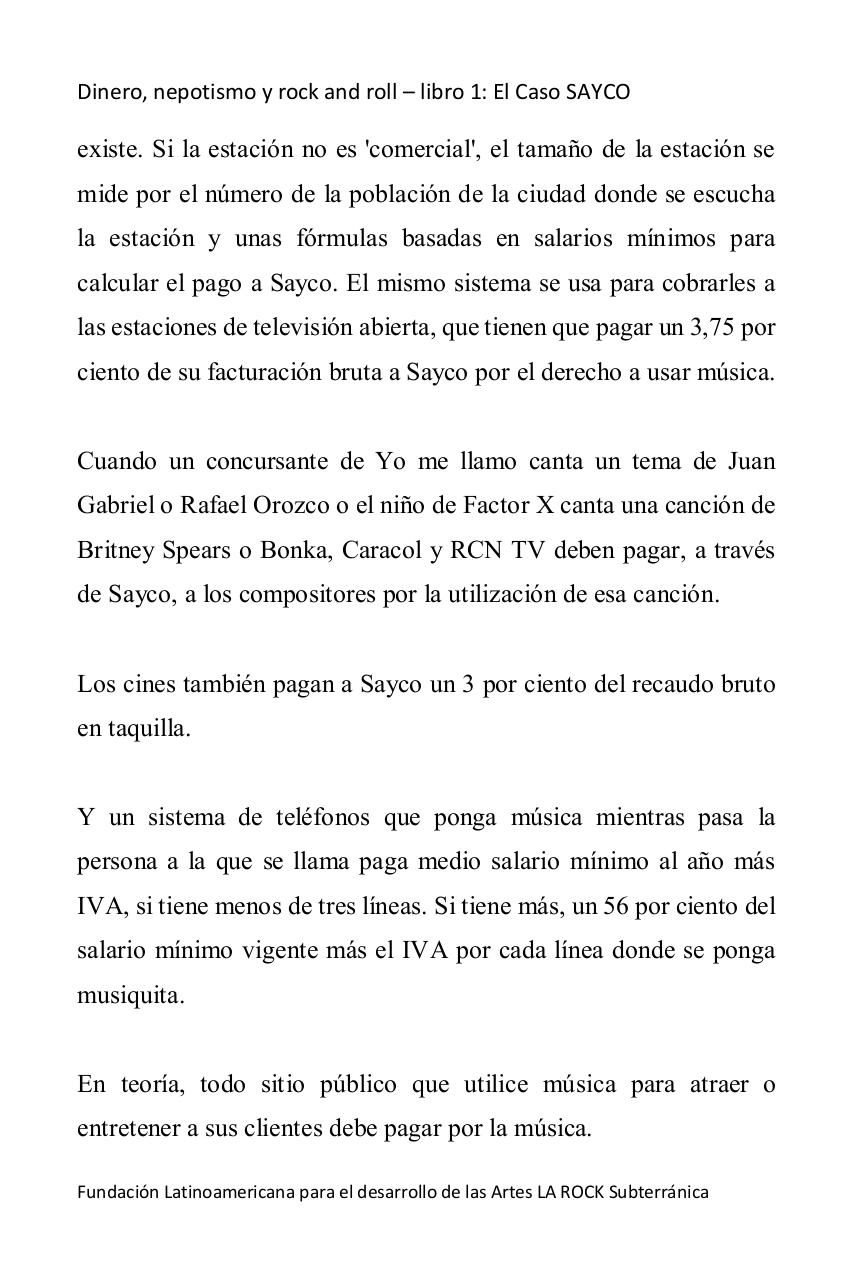 Dinero, nepotismo y rock and roll – libro 1: El Caso SAYCO

existe. Si la estación no es 'comercial', el tamaño de la estación se mide por el número de la población de la ciudad donde se escucha la estación y unas fórmulas basadas en salarios mínimos para calcular el pago a Sayco. El mismo sistema se usa para cobrarles a las estaciones de televisión abierta, que tienen que pagar un 3,75 por ciento de su facturación bruta a Sayco por el derecho a usar música.

Cuando un concursante de Yo me llamo canta un tema de Juan Gabriel o Rafael Orozco o el niño de Factor X canta una canción de Britney Spears o Bonka, Caracol y RCN TV deben pagar, a través de Sayco, a los compositores por la utilización de esa canción.

Los cines también pagan a Sayco un 3 por ciento del recaudo bruto en taquilla.

Y un sistema de teléfonos que ponga música mientras pasa la persona a la que se llama paga medio salario mínimo al año más IVA, si tiene menos de tres líneas. Si tiene más, un 56 por ciento del salario mínimo vigente más el IVA por cada línea donde se ponga musiquita.

En teoría, todo sitio público que utilice música para atraer o entretener a sus clientes debe pagar por la música.

Fundación Latinoamericana para el desarrollo de las Artes LA ROCK Subterránica